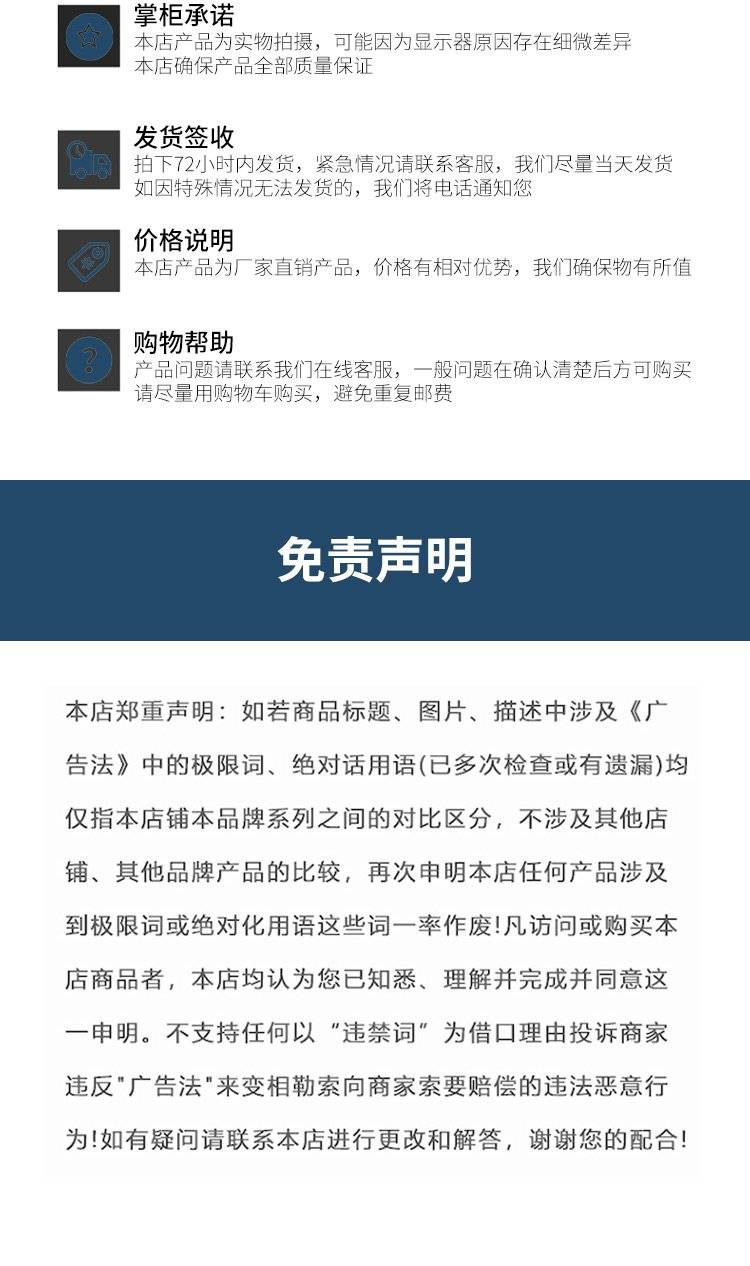 掌柜承诺
本店产品为实物拍摄，可能因为显示器原因存在细微差异
本店确保产品全部质量保证

发货签收
拍下72小时内发货，紧急情况请联系客服，我们尽量当天发货
如因特殊情况无法发货的，我们将电话通知您

价格说明
本店产品为厂家直销产品，价格有相对优势，我们确保物有所值

购物帮助
产品问题请联系我们在线客服，一般问题在确认清楚后方可购买
请尽量用购物车购买，避免重复邮费

免责声明

本店郑重声明：如若商品标题、图片、描述中涉及《广告法》中的极限词、绝对话用语(已多次检查或有遗漏)均仅指本店铺本品牌系列之间的对比区分，不涉及其他店铺、其他品牌产品的比较，再次申明本店任何产品涉及到极限词或绝对化用语这些词一率作废!凡访问或购买本店商品者，本店均认为您已知悉、理解并完成并同意这一申明。不支持任何以“违禁词”为借口理由投诉商家违反"广告法"来变相勒索向商家索要赔偿的违法恶意行为!如有疑问请联系本店进行更改和解答，谢谢您的配合!